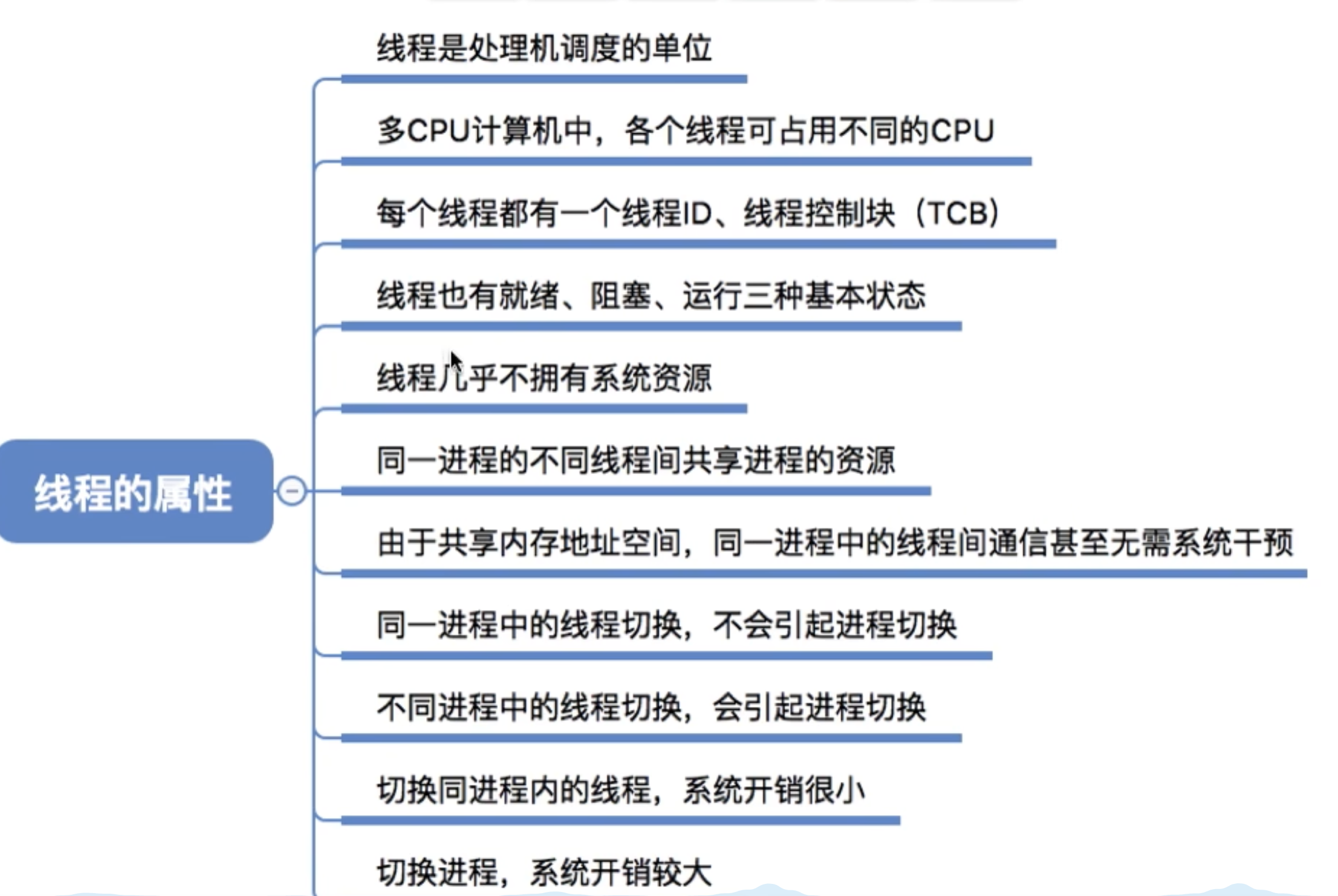 线程的属性

线程是处理机调度的单位

多CPU计算机中，各个线程可占用不同的CPU

每个线程都有一个线程ID、线程控制块（TCB）

线程也有就绪、阻塞、运行三种基本状态

线程几乎不拥有系统资源

同一进程的不同线程间共享进程的资源

由于共享内存地址空间，同一进程中的线程间通信甚至无需系统干预

同一进程中的线程切换，不会引起进程切换

不同进程中的线程切换，会引起进程切换

切换同进程内的线程，系统开销很小

切换进程，系统开销较大